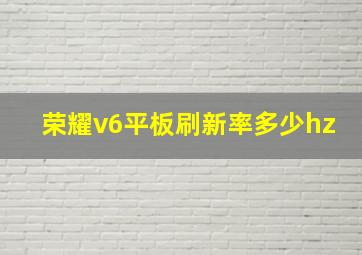 荣耀v6平板刷新率多少hz